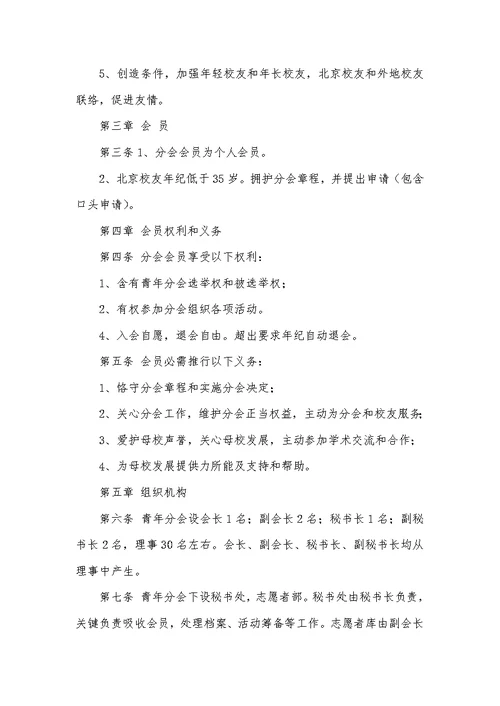 5、创造条件，加强年轻校友和年长校友，北京校友和外地校友联络，促进友情。

第三章 会 员

第三条 1、分会会员为个人会员。

2、北京校友年纪低于35岁。拥护分会章程，并提出申请（包含口头申请）。

第四章 会员权利和义务

第四条 分会会员享受以下权利：

1、含有青年分会选举权和被选举权；

2、有权参加分会组织各项活动。

4、入会自愿，退会自由。超出要求年纪自动退会。

第五条 会员必需推行以下义务：

1、恪守分会章程和实施分会决定；

2、关心分会工作，维护分会正当权益，主动为分会和校友服务；

3、爱护母校声誉，关心母校发展，主动参加学术交流和合作；

4、为母校发展提供力所能及支持和帮助。

第五章 组织机构

第六条 青年分会设会长1名；副会长2名；秘书长1名；副秘书长2名，理事30名左右。会长、副会长、秘书长、副秘书长均从理事中产生。

第七条 青年分会下设秘书处，志愿者部。秘书处由秘书长负责，关键负责吸收会员，处理档案、活动筹备等工作。志愿者库由副会长